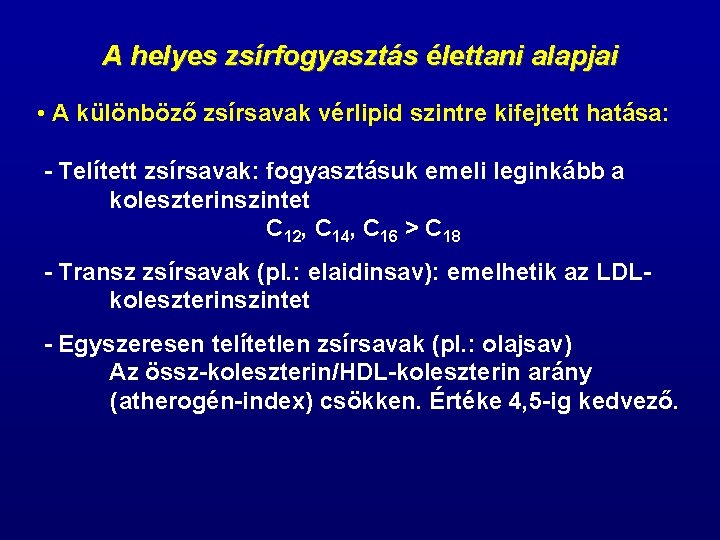 A helyes zsírfogyasztás élettani alapjai

• A különböző zsírsavak vérlipid szintre kifejtett hatása:

- Telített zsírsavak: fogyasztásuk emeli leginkább a koleszterinszintet
$C_{12}$, $C_{14}$, $C_{16}$ > $C_{18}$

- Transz zsírsavak (pl.: elaidinsav): emelhetik az LDL-koleszterinszintet

- Egyszeresen telítetlen zsírsavak (pl.: olajsav)
Az össz-koleszterin/HDL-koleszterin arány (atherogén-index) csökken. Értéke 4,5-ig kedvező.